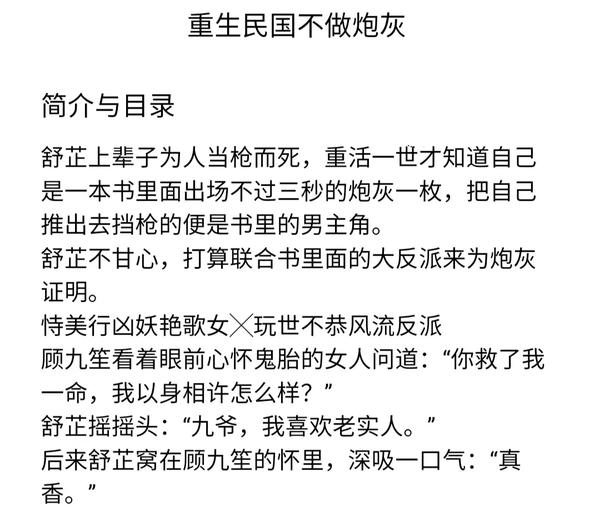 重生民国不做炮灰

简介与目录

舒芷上辈子为人当枪而死，重活一世才知道自己是一本书里面出场不过三秒的炮灰一枚，把自己推出去挡枪的便是书里的男主角。
舒芷不甘心，打算联合书里面的大反派来为炮灰证明。
恃美行凶妖艳歌女╳玩世不恭风流反派
顾九笙看着眼前心怀鬼胎的女人问道：“你救了我一命，我以身相许怎么样？”
舒芷摇摇头：“九爷，我喜欢老实人。”
后来舒芷窝在顾九笙的怀里，深吸一口气：“真香。”